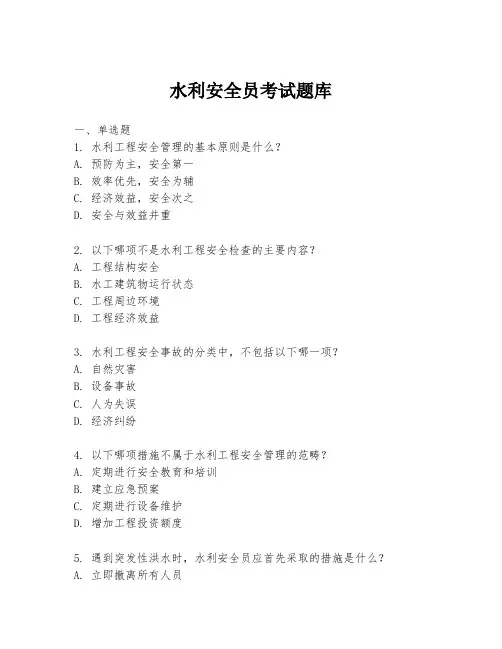 水利安全员考试题库

一、单选题

1. 水利工程安全管理的基本原则是什么？
A. 预防为主，安全第一
B. 效率优先，安全为辅
C. 经济效益，安全次之
D. 安全与效益并重

2. 以下哪项不是水利工程安全检查的主要内容？
A. 工程结构安全
B. 水工建筑物运行状态
C. 工程周边环境
D. 工程经济效益

3. 水利工程安全事故的分类中，不包括以下哪一项？
A. 自然灾害
B. 设备事故
C. 人为失误
D. 经济纠纷

4. 以下哪项措施不属于水利工程安全管理的范畴？
A. 定期进行安全教育和培训
B. 建立应急预案
C. 定期进行设备维护
D. 增加工程投资额度

5. 遇到突发性洪水时，水利安全员应首先采取的措施是什么？
A. 立即撤离所有人员